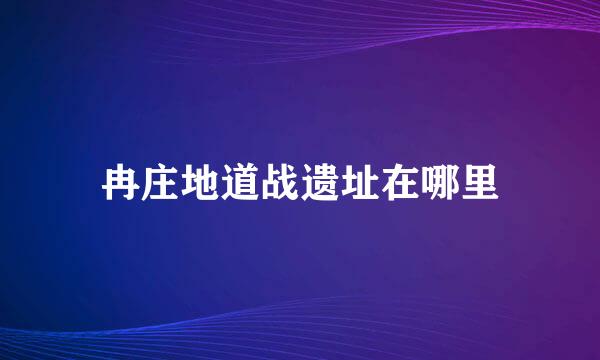 冉庄地道战遗址在哪里